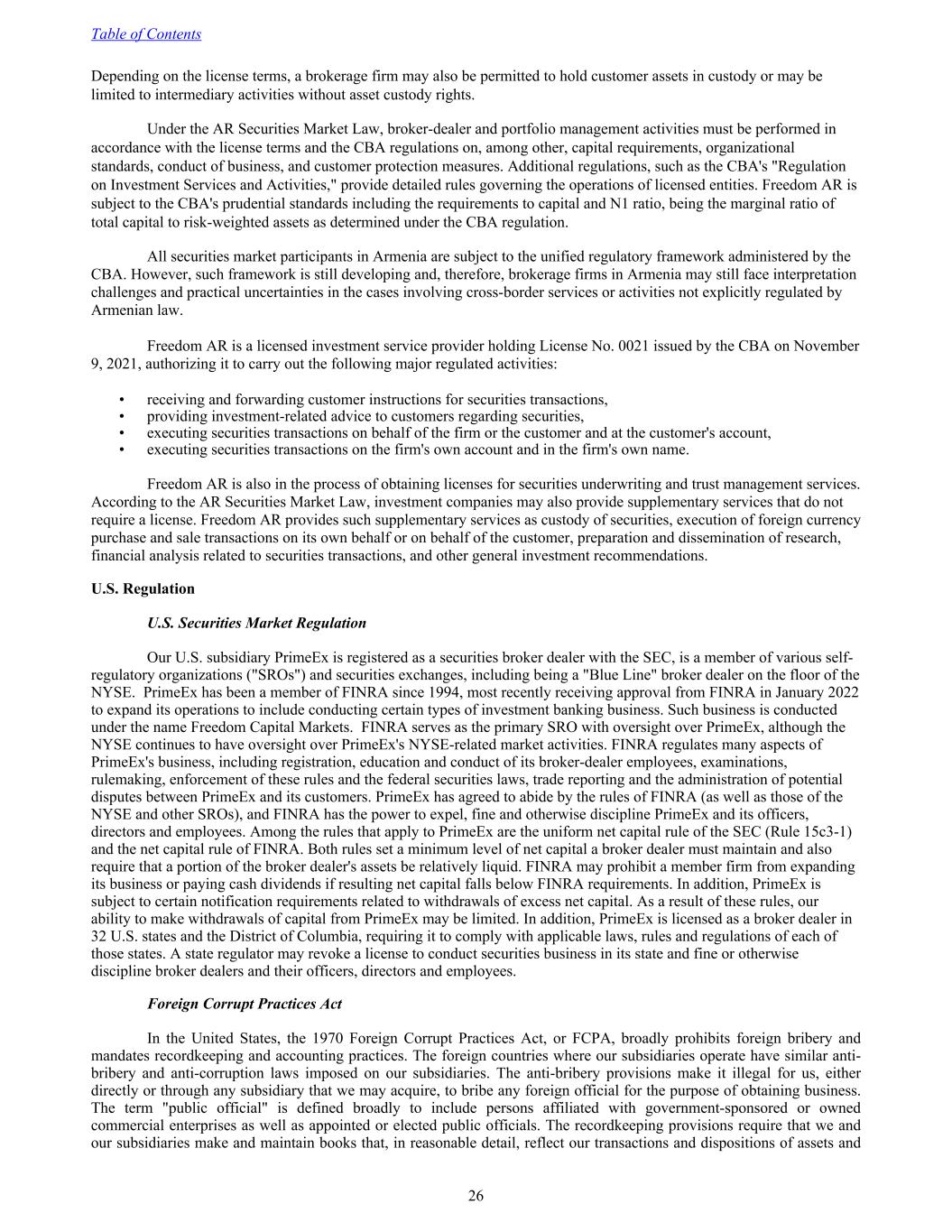 Table of Contents

Depending on the license terms, a brokerage firm may also be permitted to hold customer assets in custody or may be limited to intermediary activities without asset custody rights.

Under the AR Securities Market Law, broker-dealer and portfolio management activities must be performed in accordance with the license terms and the CBA regulations on, among other, capital requirements, organizational standards, conduct of business, and customer protection measures. Additional regulations, such as the CBA's "Regulation on Investment Services and Activities," provide detailed rules governing the operations of licensed entities. Freedom AR is subject to the CBA's prudential standards including the requirements to capital and N1 ratio, being the marginal ratio of total capital to risk-weighted assets as determined under the CBA regulation.

All securities market participants in Armenia are subject to the unified regulatory framework administered by the CBA. However, such framework is still developing and, therefore, brokerage firms in Armenia may still face interpretation challenges and practical uncertainties in the cases involving cross-border services or activities not explicitly regulated by Armenian law.

Freedom AR is a licensed investment service provider holding License No. 0021 issued by the CBA on November 9, 2021, authorizing it to carry out the following major regulated activities:

• receiving and forwarding customer instructions for securities transactions,
• providing investment-related advice to customers regarding securities,
• executing securities transactions on behalf of the firm or the customer and at the customer's account,
• executing securities transactions on the firm's own account and in the firm's own name.

Freedom AR is also in the process of obtaining licenses for securities underwriting and trust management services. According to the AR Securities Market Law, investment companies may also provide supplementary services that do not require a license. Freedom AR provides such supplementary services as custody of securities, execution of foreign currency purchase and sale transactions on its own behalf or on behalf of the customer, preparation and dissemination of research, financial analysis related to securities transactions, and other general investment recommendations.

U.S. Regulation

U.S. Securities Market Regulation

Our U.S. subsidiary PrimeEx is registered as a securities broker dealer with the SEC, is a member of various self-regulatory organizations ("SROs") and securities exchanges, including being a "Blue Line" broker dealer on the floor of the NYSE. PrimeEx has been a member of FINRA since 1994, most recently receiving approval from FINRA in January 2022 to expand its operations to include conducting certain types of investment banking business. Such business is conducted under the name Freedom Capital Markets. FINRA serves as the primary SRO with oversight over PrimeEx, although the NYSE continues to have oversight over PrimeEx's NYSE-related market activities. FINRA regulates many aspects of PrimeEx's business, including registration, education and conduct of its broker-dealer employees, examinations, rulemaking, enforcement of these rules and the federal securities laws, trade reporting and the administration of potential disputes between PrimeEx and its customers. PrimeEx has agreed to abide by the rules of FINRA (as well as those of the NYSE and other SROs), and FINRA has the power to expel, fine and otherwise discipline PrimeEx and its officers, directors and employees. Among the rules that apply to PrimeEx are the uniform net capital rule of the SEC (Rule 15c3-1) and the net capital rule of FINRA. Both rules set a minimum level of net capital a broker dealer must maintain and also require that a portion of the broker dealer's assets be relatively liquid. FINRA may prohibit a member firm from expanding its business or paying cash dividends if resulting net capital falls below FINRA requirements. In addition, PrimeEx is subject to certain notification requirements related to withdrawals of excess net capital. As a result of these rules, our ability to make withdrawals of capital from PrimeEx may be limited. In addition, PrimeEx is licensed as a broker dealer in 32 U.S. states and the District of Columbia, requiring it to comply with applicable laws, rules and regulations of each of those states. A state regulator may revoke a license to conduct securities business in its state and fine or otherwise discipline broker dealers and their officers, directors and employees.

Foreign Corrupt Practices Act

In the United States, the 1970 Foreign Corrupt Practices Act, or FCPA, broadly prohibits foreign bribery and mandates recordkeeping and accounting practices. The foreign countries where our subsidiaries operate have similar anti-bribery and anti-corruption laws imposed on our subsidiaries. The anti-bribery provisions make it illegal for us, either directly or through any subsidiary that we may acquire, to bribe any foreign official for the purpose of obtaining business. The term "public official" is defined broadly to include persons affiliated with government-sponsored or owned commercial enterprises as well as appointed or elected public officials. The recordkeeping provisions require that we and our subsidiaries make and maintain books that, in reasonable detail, reflect our transactions and dispositions of assets and

26